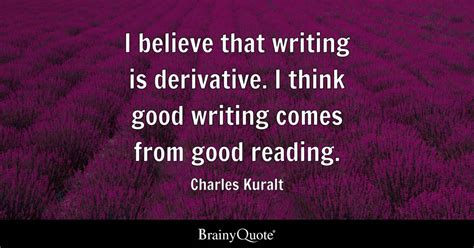 I believe that writing is derivative. I think good writing comes from good reading.

Charles Kuralt

BrainyQuote®